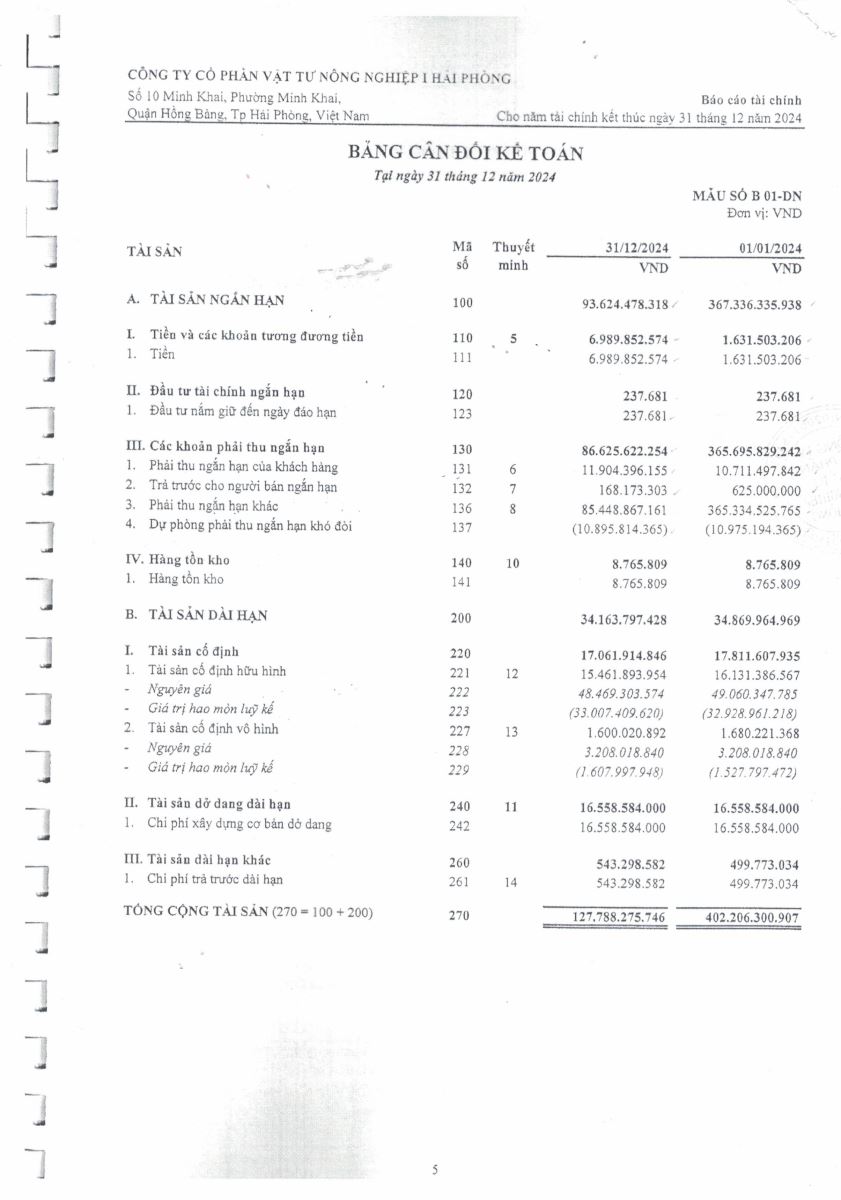 CÔNG TY CỔ PHẦN VẬT TƯ NÔNG NGHIỆP I HẢI PHÒNG
Số 10 Minh Khai, Phường Minh Khai,
Quận Hồng Bàng, Tp Hải Phòng, Việt Nam

Báo cáo tài chính
Cho năm tài chính kết thúc ngày 31 tháng 12 năm 2024

BẢNG CÂN ĐỐI KẾ TOÁN
Tại ngày 31 tháng 12 năm 2024

MẪU SỐ B 01-DN
Đơn vị: VND

| TÀI SẢN | Mã số | Thuyết minh | 31/12/2024 VND | 01/01/2024 VND |
|---|---|---|---|---|
| A. TÀI SẢN NGẮN HẠN | 100 | | 93.624.478.318 | 367.336.335.938 |
| I. Tiền và các khoản tương đương tiền | 110 | 5 | 6.989.852.574 | 1.631.503.206 |
| 1. Tiền | 111 | | 6.989.852.574 | 1.631.503.206 |
| II. Đầu tư tài chính ngắn hạn | 120 | | 237.681 | 237.681 |
| 1. Đầu tư nắm giữ đến ngày đáo hạn | 123 | | 237.681 | 237.681 |
| III. Các khoản phải thu ngắn hạn | 130 | | 86.625.622.254 | 365.695.829.242 |
| 1. Phải thu ngắn hạn của khách hàng | 131 | 6 | 11.904.396.155 | 10.711.497.842 |
| 2. Trả trước cho người bán ngắn hạn | 132 | 7 | 168.173.303 | 625.000.000 |
| 3. Phải thu ngắn hạn khác | 136 | 8 | 85.448.867.161 | 365.334.525.765 |
| 4. Dự phòng phải thu ngắn hạn khó đòi | 137 | | (10.895.814.365) | (10.975.194.365) |
| IV. Hàng tồn kho | 140 | 10 | 8.765.809 | 8.765.809 |
| 1. Hàng tồn kho | 141 | | 8.765.809 | 8.765.809 |
| B. TÀI SẢN DÀI HẠN | 200 | | 34.163.797.428 | 34.869.964.969 |
| I. Tài sản cố định | 220 | | 17.061.914.846 | 17.811.607.935 |
| 1. Tài sản cố định hữu hình | 221 | 12 | 15.461.893.954 | 16.131.386.567 |
| - Nguyên giá | 222 | | 48.469.303.574 | 49.060.347.785 |
| - Giá trị hao mòn luỹ kế | 223 | | (33.007.409.620) | (32.928.961.218) |
| 2. Tài sản cố định vô hình | 227 | 13 | 1.600.020.892 | 1.680.221.368 |
| - Nguyên giá | 228 | | 3.208.018.840 | 3.208.018.840 |
| - Giá trị hao mòn luỹ kế | 229 | | (1.607.997.948) | (1.527.797.472) |
| II. Tài sản dở dang dài hạn | 240 | 11 | 16.558.584.000 | 16.558.584.000 |
| 1. Chi phí xây dựng cơ bản dở dang | 242 | | 16.558.584.000 | 16.558.584.000 |
| III. Tài sản dài hạn khác | 260 | | 543.298.582 | 499.773.034 |
| 1. Chi phí trả trước dài hạn | 261 | 14 | 543.298.582 | 499.773.034 |
| TỔNG CỘNG TÀI SẢN (270 = 100 + 200) | 270 | | 127.788.275.746 | 402.206.300.907 |

5